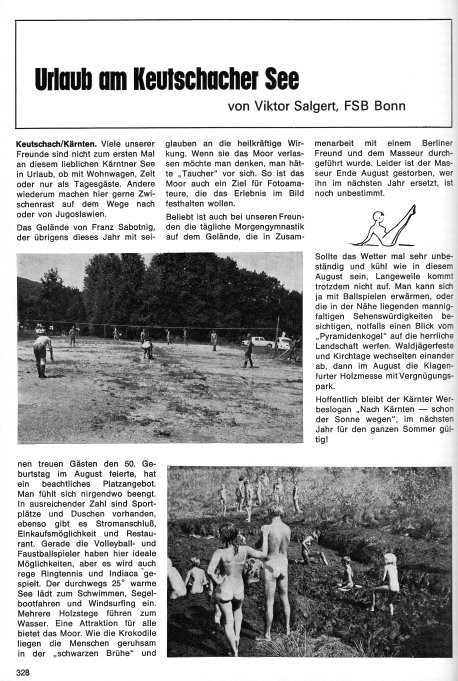 Urlaub am Keutschacher See

von Viktor Salgert, FSB Bonn

Keutschach/Kärnten. Viele unserer Freunde sind nicht zum ersten Mal an diesem lieblichen Kärntner See in Urlaub, ob mit Wohnwagen, Zelt oder nur als Tagesgäste. Andere wiederum machen hier gerne Zwischenrast auf dem Wege nach oder von Jugoslawien.

Das Gelände von Franz Sabotnig, der übrigens dieses Jahr mit seinen treuen Gästen den 50. Geburtstag im August feierte, hat ein beachtliches Platzangebot. Man fühlt sich nirgendwo beengt. In ausreichender Zahl sind Sportplätze und Duschen vorhanden, ebenso gibt es Stromanschluß, Einkaufsmöglichkeit und Restaurant. Gerade die Volleyball- und Faustballspieler haben hier ideale Möglichkeiten, aber es wird auch rege Ringtennis und Indiaca gespielt. Der durchwegs 25° warme See lädt zum Schwimmen, Segelbootfahren und Windsurfing ein. Mehrere Holzstege führen zum Wasser. Eine Attraktion für alle bietet das Moor. Wie die Krokodile liegen die Menschen geruhsam in der „schwarzen Brühe" und glauben an die heilkräftige Wirkung. Wenn sie das Moor verlassen möchte man denken, man hätte „Taucher" vor sich. So ist das Moor auch ein Ziel für Fotoamateure, die das Erlebnis im Bild festhalten wollen.

Beliebt ist auch bei unseren Freunden die tägliche Morgengymnastik auf dem Gelände, die in Zusammenarbeit mit einem Berliner Freund und dem Masseur durchgeführt wurde. Leider ist der Masseur Ende August gestorben, wer ihn im nächsten Jahr ersetzt, ist noch unbestimmt.

Sollte das Wetter mal sehr unbeständig und kühl wie in diesem August sein, Langeweile kommt trotzdem nicht auf. Man kann sich ja mit Ballspielen erwärmen, oder die in der Nähe liegenden mannigfaltigen Sehenswürdigkeiten besichtigen, notfalls einen Blick vom „Pyramidenkogel" auf die herrliche Landschaft werfen. Waldjägerfeste und Kirchtage wechselten einander ab, dann im August die Klagenfurter Holzmesse mit Vergnügungspark.

Hoffentlich bleibt der Kärnter Werbeslogan „Nach Kärnten — schon der Sonne wegen", im nächsten Jahr für den ganzen Sommer gültig!

328